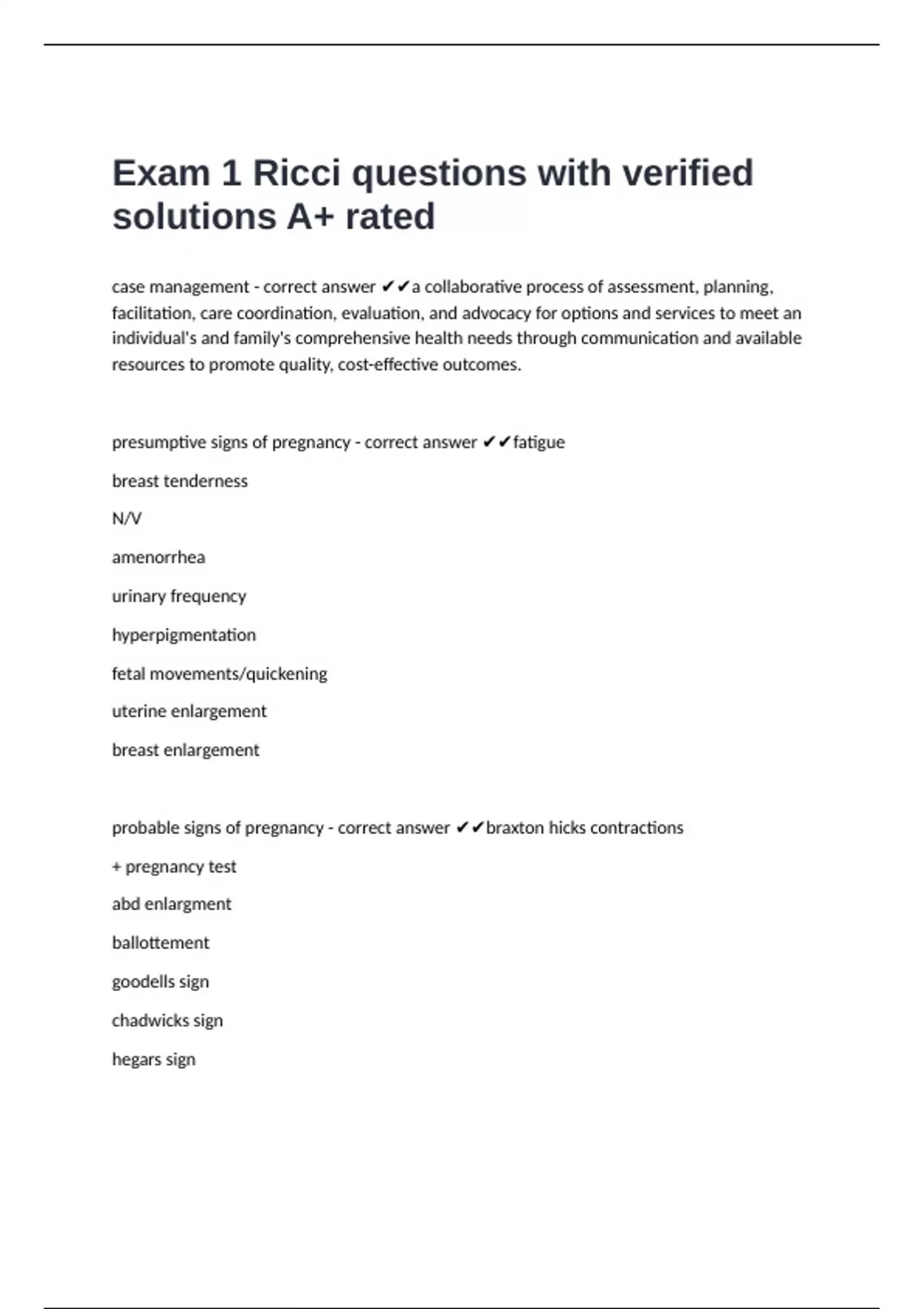 Exam 1 Ricci questions with verified solutions A+ rated

case management - correct answer ✔✔a collaborative process of assessment, planning, facilitation, care coordination, evaluation, and advocacy for options and services to meet an individual's and family's comprehensive health needs through communication and available resources to promote quality, cost-effective outcomes.

presumptive signs of pregnancy - correct answer ✔✔fatigue

breast tenderness

N/V

amenorrhea

urinary frequency

hyperpigmentation

fetal movements/quickening

uterine enlargement

breast enlargement

probable signs of pregnancy - correct answer ✔✔braxton hicks contractions

+ pregnancy test

abd enlargment

ballottement

goodells sign

chadwicks sign

hegars sign